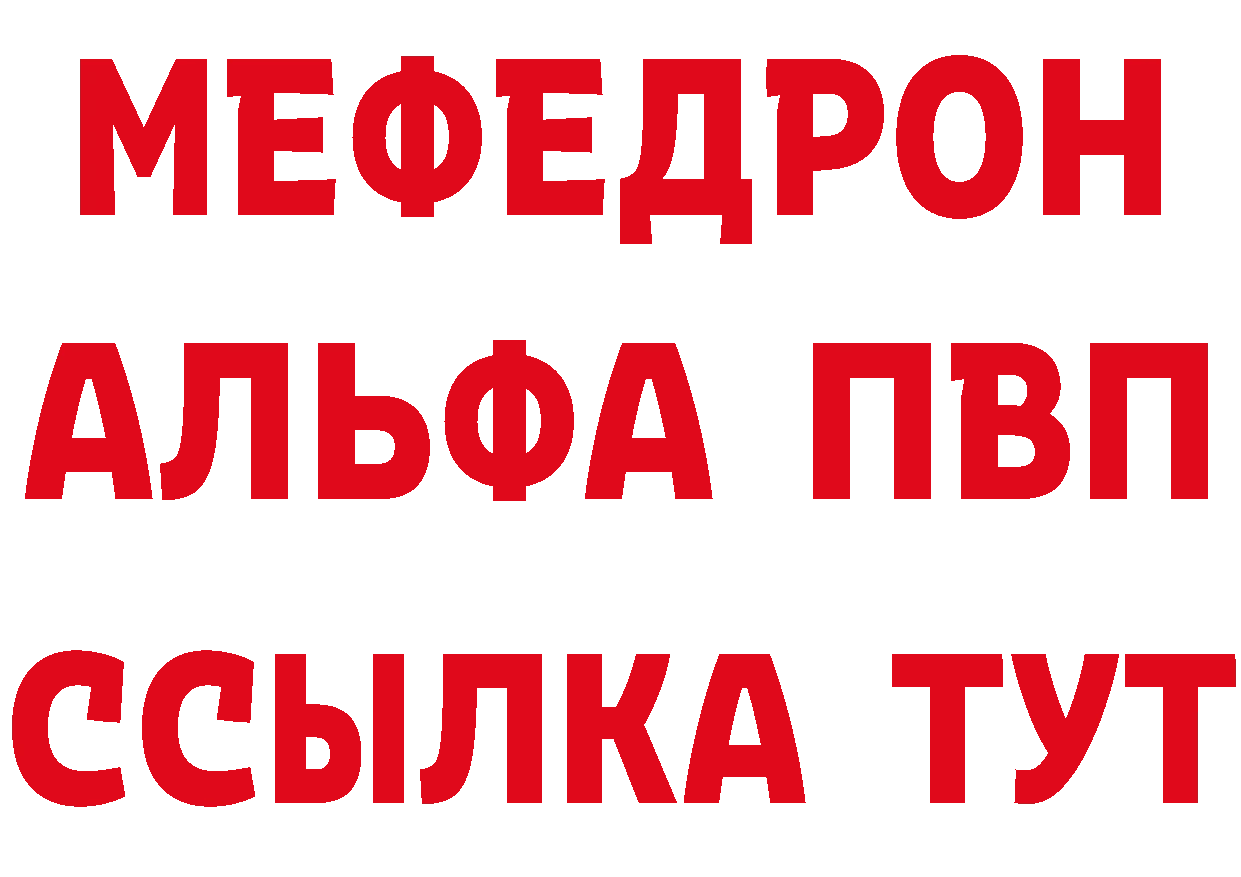 МЕФЕДРОН
АЛЬФА ПВП
ССЫЛКА ТУТ